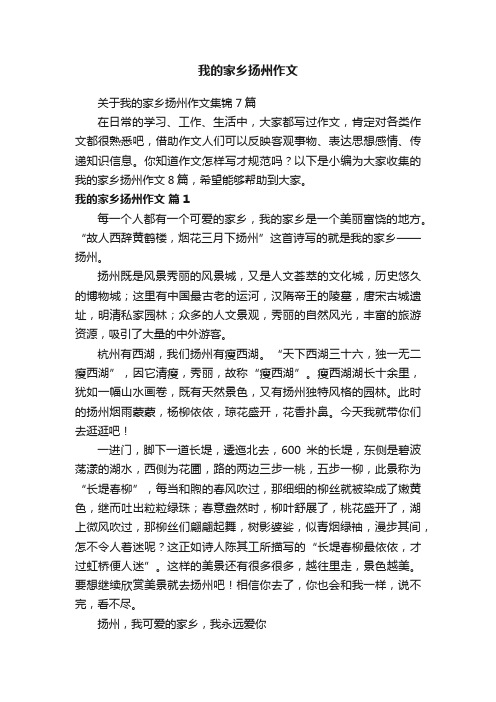 我的家乡扬州作文

关于我的家乡扬州作文集锦 7 篇

在日常的学习、工作、生活中，大家都写过作文，肯定对各类作文都很熟悉吧，借助作文人们可以反映客观事物、表达思想感情、传递知识信息。你知道作文怎样写才规范吗？以下是小编为大家收集的我的家乡扬州作文 8 篇，希望能够帮助到大家。

我的家乡扬州作文 篇 1

每一个人都有一个可爱的家乡，我的家乡是一个美丽富饶的地方。“故人西辞黄鹤楼，烟花三月下扬州”这首诗写的就是我的家乡——扬州。

扬州既是风景秀丽的风景城，又是人文荟萃的文化城，历史悠久的博物城；这里有中国最古老的运河，汉隋帝王的陵墓，唐宋古城遗址，明清私家园林；众多的人文景观，秀丽的自然风光，丰富的旅游资源，吸引了大量的中外游客。

杭州有西湖，我们扬州有瘦西湖。“天下西湖三十六，独一无二瘦西湖”，因它清瘦，秀丽，故称“瘦西湖”。瘦西湖湖长十余里，犹如一幅山水画卷，既有天然景色，又有扬州独特风格的园林。此时的扬州烟雨蒙蒙，杨柳依依，琼花盛开，花香扑鼻。今天我就带你们去逛逛吧！

一进门，脚下一道长堤，逶迤北去，600 米的长堤，东侧是碧波荡漾的湖水，西侧为花圃，路的两边三步一桃，五步一柳，此景称为“长堤春柳”，每当和煦的春风吹过，那细细的柳丝就被染成了嫩黄色，继而吐出粒粒绿珠；春意盎然时，柳叶舒展了，桃花盛开了，湖上微风吹过，那柳丝们翩翩起舞，树影婆娑，似青烟绿袖，漫步其间，怎不令人着迷呢？这正如诗人陈其工所描写的“长堤春柳最依依，才过虹桥便人迷”。这样的美景还有很多很多，越往里走，景色越美。要想继续欣赏美景就去扬州吧！相信你去了，你也会和我一样，说不完，看不尽。

扬州，我可爱的家乡，我永远爱你